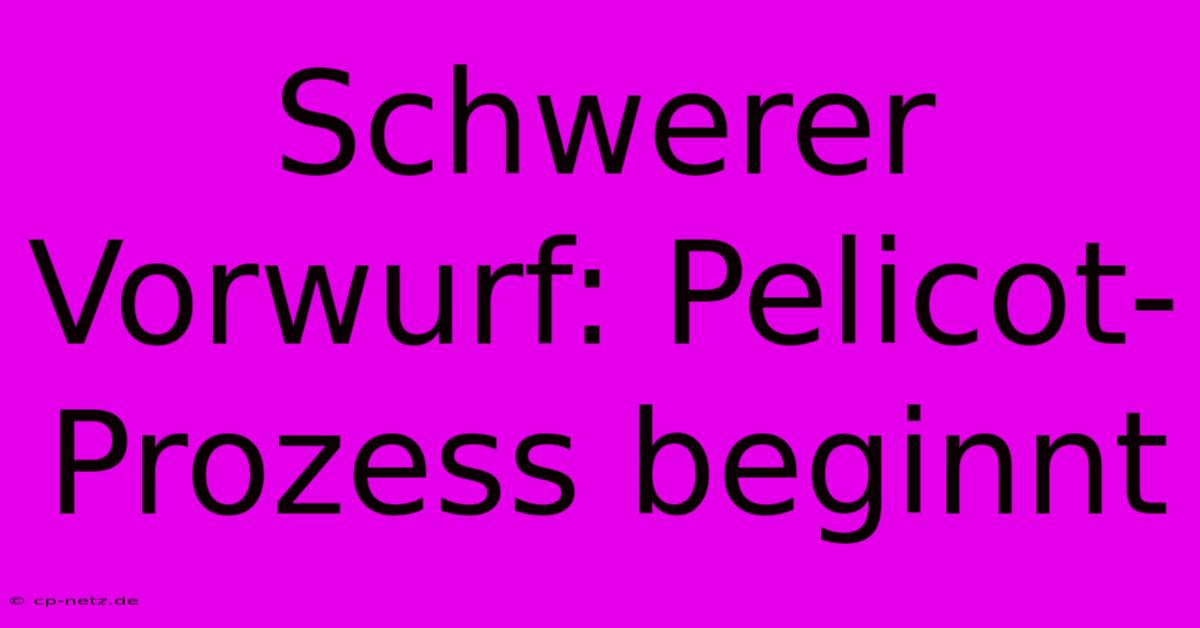 Schwerer Vorwurf: Pelicot-Prozess beginnt

© cp-netz.de